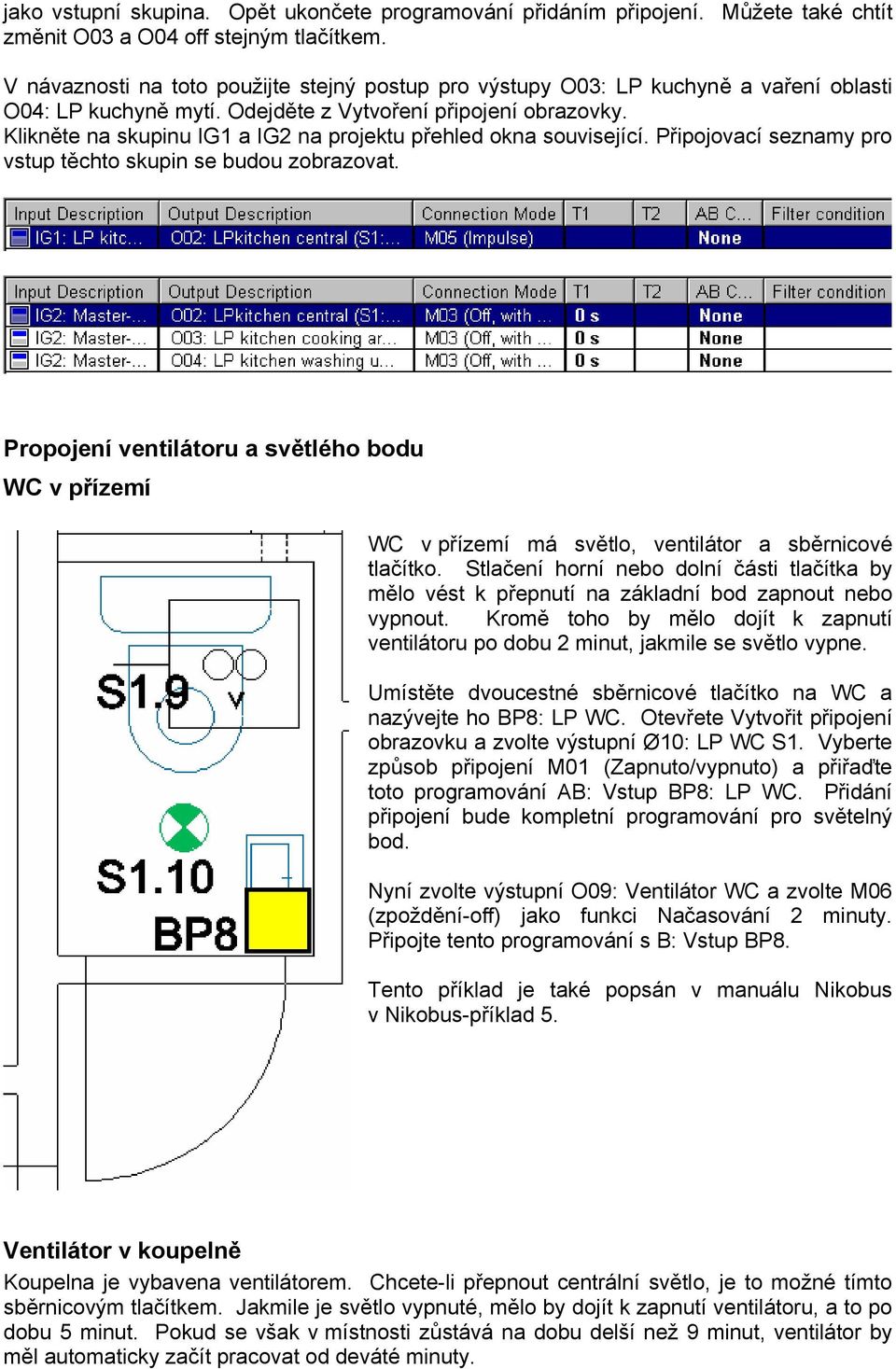 jako vstupní skupina. Opět ukončete programování přidáním připojení. Můžete také chtít změnit O03 a O04 off stejným tlačítkem.

V návaznosti na toto použijte stejný postup pro výstupy O03: LP kuchyně a vaření oblasti O04: LP kuchyně mytí. Odejděte z Vytvoření připojení obrazovky. Klikněte na skupinu IG1 a IG2 na projektu přehled okna související. Připojovací seznamy pro vstup těchto skupin se budou zobrazovat.

| Input Description | Output Description | Connection Mode | T1 | T2 | AB C... | Filter condition |
|---|---|---|---|---|---|---|
| IG1: LP kitc... | O02: LPkitchen central (S1:... | M05 (Impulse) | | | None | |

| Input Description | Output Description | Connection Mode | T1 | T2 | AB C... | Filter condition |
|---|---|---|---|---|---|---|
| IG2: Master-... | O02: LPkitchen central (S1:... | M03 (Off, with ... | 0 s | | None | |
| IG2: Master-... | O03: LP kitchen cooking ar... | M03 (Off, with ... | 0 s | | None | |
| IG2: Master-... | O04: LP kitchen washing u... | M03 (Off, with ... | 0 s | | None | |

Propojení ventilátoru a světlého bodu

WC v přízemí

S1.9
V
S1.10
BP8

WC v přízemí má světlo, ventilátor a sběrnicové tlačítko. Stlačení horní nebo dolní části tlačítka by mělo vést k přepnutí na základní bod zapnout nebo vypnout. Kromě toho by mělo dojít k zapnutí ventilátoru po dobu 2 minut, jakmile se světlo vypne.

Umístěte dvoucestné sběrnicové tlačítko na WC a nazývejte ho BP8: LP WC. Otevřete Vytvořit připojení obrazovku a zvolte výstupní Ø10: LP WC S1. Vyberte způsob připojení M01 (Zapnuto/vypnuto) a přiřaďte toto programování AB: Vstup BP8: LP WC. Přidání připojení bude kompletní programování pro světelný bod.

Nyní zvolte výstupní O09: Ventilátor WC a zvolte M06 (zpoždění-off) jako funkci Načasování 2 minuty. Připojte tento programování s B: Vstup BP8.

Tento příklad je také popsán v manuálu Nikobus v Nikobus-příklad 5.

Ventilátor v koupelně

Koupelna je vybavena ventilátorem. Chcete-li přepnout centrální světlo, je to možné tímto sběrnicovým tlačítkem. Jakmile je světlo vypnuté, mělo by dojít k zapnutí ventilátoru, a to po dobu 5 minut. Pokud se však v místnosti zůstává na dobu delší než 9 minut, ventilátor by měl automaticky začít pracovat od deváté minuty.